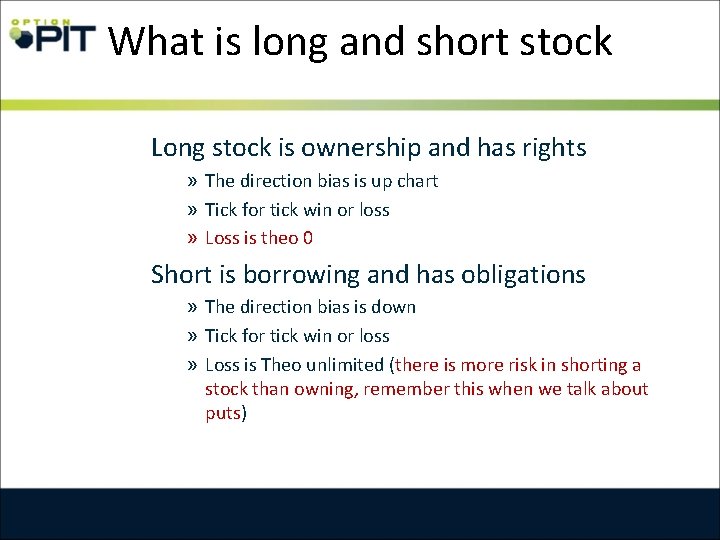 OPTION PIT

What is long and short stock

Long stock is ownership and has rights

» The direction bias is up chart

» Tick for tick win or loss

» Loss is theo 0

Short is borrowing and has obligations

» The direction bias is down

» Tick for tick win or loss

» Loss is Theo unlimited (there is more risk in shorting a stock than owning, remember this when we talk about puts)